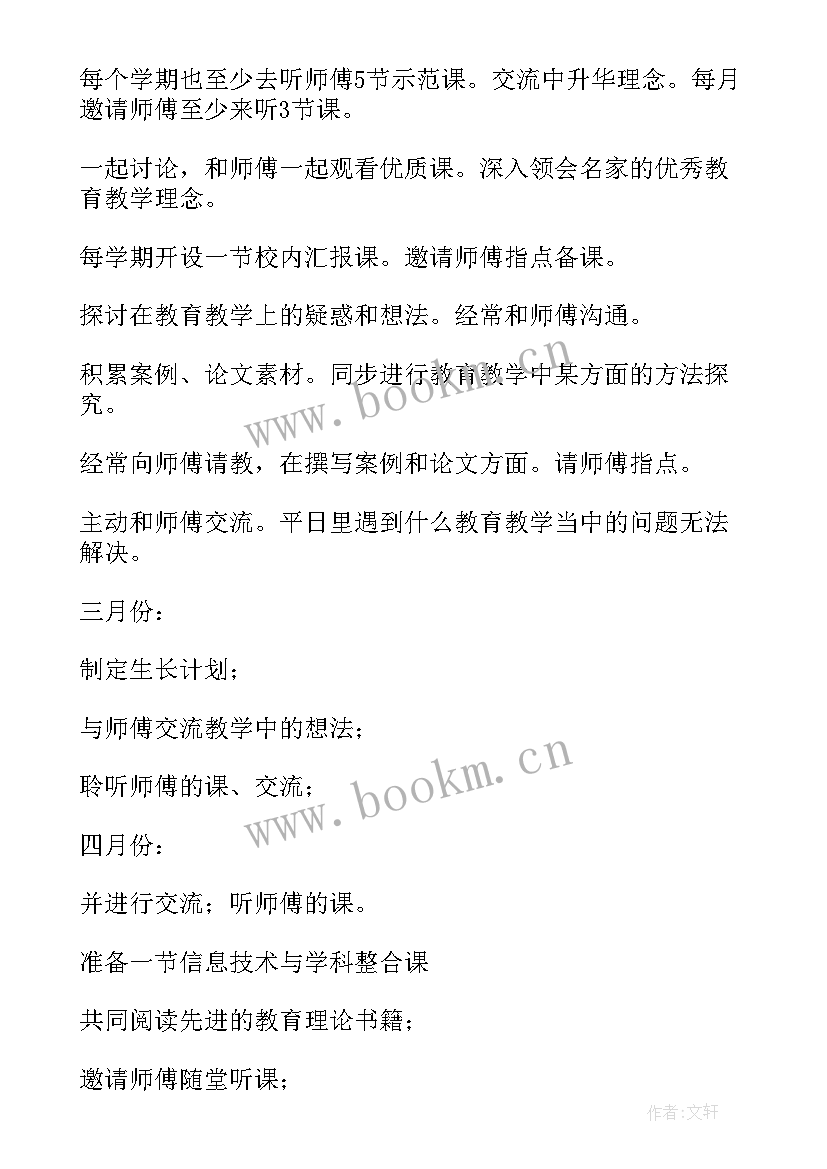 每个学期也至少去听师傅5节示范课。交流中升华理念。每月邀请师傅至少来听3节课。

一起讨论，和师傅一起观看优质课。深入领会名家的优秀教育教学理念。

每学期开设一节校内汇报课。邀请师傅指点备课。

探讨在教育教学上的疑惑和想法。经常和师傅沟通。

积累案例、论文素材。同步进行教育教学中某方面的方法探究。

经常向师傅请教，在撰写案例和论文方面。请师傅指点。

主动和师傅交流。平日里遇到什么教育教学当中的问题无法解决。

三月份：

制定生长计划；

与师傅交流教学中的想法；

聆听师傅的课、交流；

四月份：

并进行交流；听师傅的课。

准备一节信息技术与学科整合课

共同阅读先进的教育理论书籍；

邀请师傅随堂听课；

www.bookm.cn

www.bookm.cn

作者:文轩